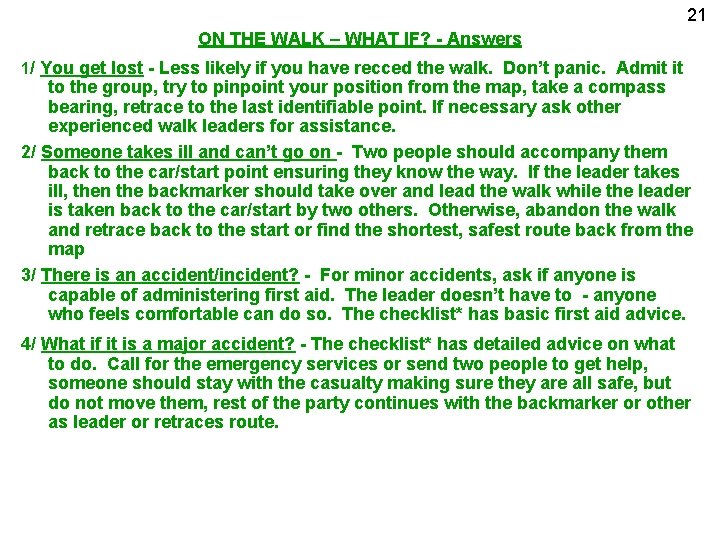 21

ON THE WALK – WHAT IF? - Answers

1/ You get lost - Less likely if you have recced the walk. Don't panic. Admit it to the group, try to pinpoint your position from the map, take a compass bearing, retrace to the last identifiable point. If necessary ask other experienced walk leaders for assistance.

2/ Someone takes ill and can't go on - Two people should accompany them back to the car/start point ensuring they know the way. If the leader takes ill, then the backmarker should take over and lead the walk while the leader is taken back to the car/start by two others. Otherwise, abandon the walk and retrace back to the start or find the shortest, safest route back from the map

3/ There is an accident/incident? - For minor accidents, ask if anyone is capable of administering first aid. The leader doesn't have to - anyone who feels comfortable can do so. The checklist* has basic first aid advice.

4/ What if it is a major accident? - The checklist* has detailed advice on what to do. Call for the emergency services or send two people to get help, someone should stay with the casualty making sure they are all safe, but do not move them, rest of the party continues with the backmarker or other as leader or retraces route.